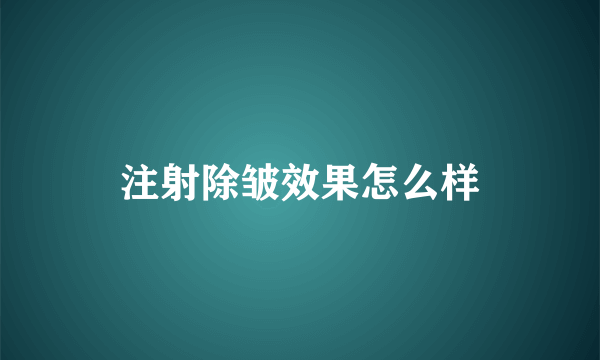 注射除皱效果怎么样